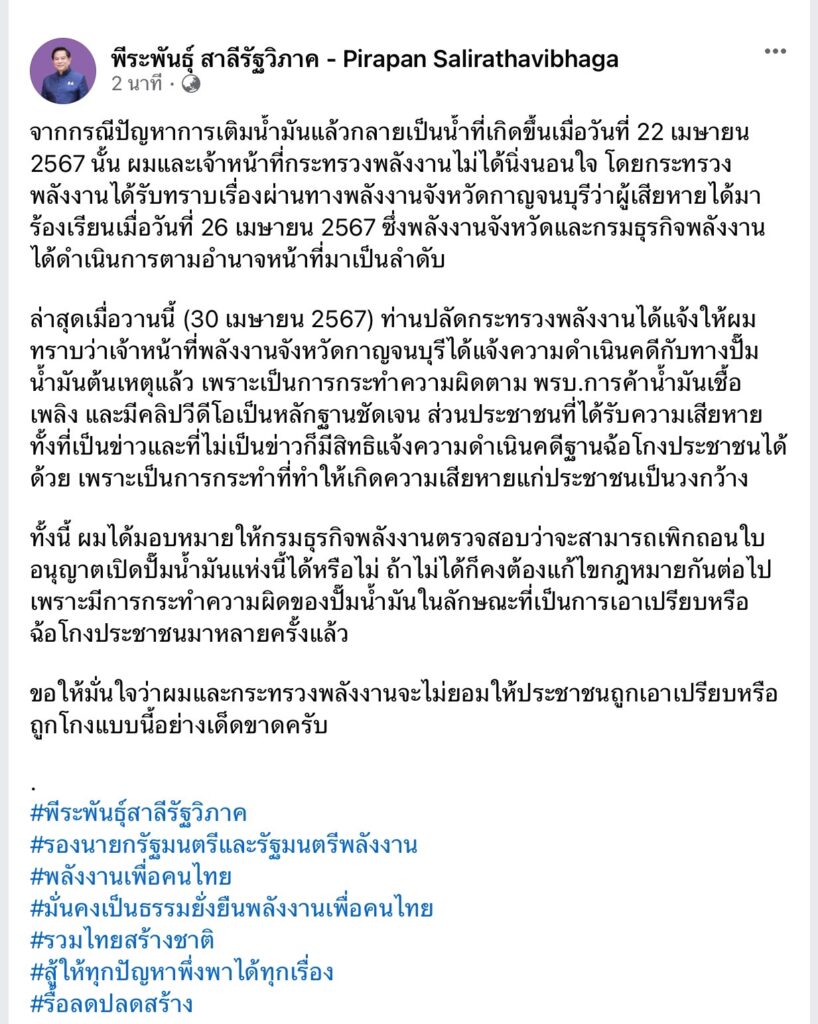 พีระพันธุ์ สาลีรัฐวิภาค - Pirapan Salirathavibhaga
2 นาที ·

จากกรณีปัญหาการเติมน้ำมันแล้วกลายเป็นน้ำที่เกิดขึ้นเมื่อวันที่ 22 เมษายน 2567 นั้น ผมและเจ้าหน้าที่กระทรวงพลังงานไม่ได้นิ่งนอนใจ โดยกระทรวงพลังงานได้รับทราบเรื่องผ่านทางพลังงานจังหวัดกาญจนบุรีว่าผู้เสียหายได้มาร้องเรียนเมื่อวันที่ 26 เมษายน 2567 ซึ่งพลังงานจังหวัดและกรมธุรกิจพลังงานได้ดำเนินการตามอำนาจหน้าที่มาเป็นลำดับ

ล่าสุดเมื่อวานนี้ (30 เมษายน 2567) ท่านปลัดกระทรวงพลังงานได้แจ้งให้ผมทราบว่าเจ้าหน้าที่พลังงานจังหวัดกาญจนบุรีได้แจ้งความดำเนินคดีกับทางปั๊มน้ำมันต้นเหตุแล้ว เพราะเป็นการกระทำความผิดตาม พรบ.การค้าน้ำมันเชื้อเพลิง และมีคลิปวีดีโอเป็นหลักฐานชัดเจน ส่วนประชาชนที่ได้รับความเสียหายทั้งที่เป็นข่าวและที่ไม่เป็นข่าวก็มีสิทธิแจ้งความดำเนินคดีฐานฉ้อโกงประชาชนได้ด้วย เพราะเป็นการกระทำที่ทำให้เกิดความเสียหายแก่ประชาชนเป็นวงกว้าง

ทั้งนี้ ผมได้มอบหมายให้กรมธุรกิจพลังงานตรวจสอบว่าจะสามารถเพิกถอนใบอนุญาตเปิดปั๊มน้ำมันแห่งนี้ได้หรือไม่ ถ้าไม่ได้ก็คงต้องแก้ไขกฎหมายกันต่อไป เพราะมีการกระทำความผิดของปั๊มน้ำมันในลักษณะที่เป็นการเอาเปรียบหรือฉ้อโกงประชาชนมาหลายครั้งแล้ว

ขอให้มั่นใจว่าผมและกระทรวงพลังงานจะไม่ยอมให้ประชาชนถูกเอาเปรียบหรือถูกโกงแบบนี้อย่างเด็ดขาดครับ

.
#พีระพันธุ์สาลีรัฐวิภาค
#รองนายกรัฐมนตรีและรัฐมนตรีพลังงาน
#พลังงานเพื่อคนไทย
#มั่นคงเป็นธรรมยั่งยืนพลังงานเพื่อคนไทย
#รวมไทยสร้างชาติ
#สู้ให้ทุกปัญหาพึ่งพาได้ทุกเรื่อง
#รื้อลดปลดสร้าง